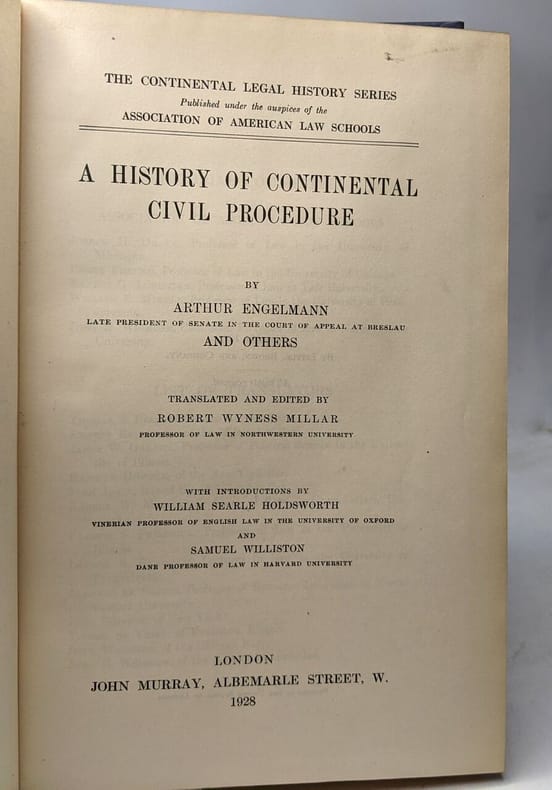 THE CONTINENTAL LEGAL HISTORY SERIES
Published under the auspices of the
ASSOCIATION OF AMERICAN LAW SCHOOLS

A HISTORY OF CONTINENTAL CIVIL PROCEDURE

BY
ARTHUR ENGELMANN
LATE PRESIDENT OF SENATE IN THE COURT OF APPEAL AT BRESLAU
AND OTHERS

TRANSLATED AND EDITED BY
ROBERT WYNESS MILLAR
PROFESSOR OF LAW IN NORTHWESTERN UNIVERSITY

WITH INTRODUCTIONS BY
WILLIAM SEARLE HOLDSWORTH
VINERIAN PROFESSOR OF ENGLISH LAW IN THE UNIVERSITY OF OXFORD
AND
SAMUEL WILLISTON
DANE PROFESSOR OF LAW IN HARVARD UNIVERSITY

LONDON
JOHN MURRAY, ALBEMARLE STREET, W.
1928